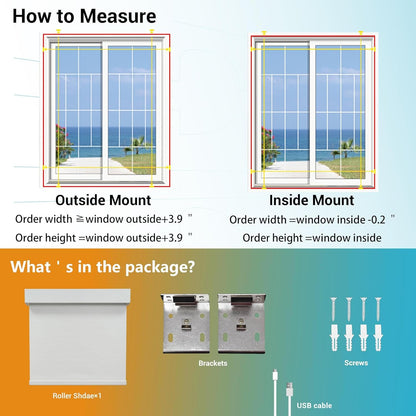 How to Measure

Outside Mount

Order width ≧window outside+3.9 "

Order height =window outside+3.9 "

Inside Mount

Order width =window inside -0.2 "

Order height =window inside

What ' s in the package?

Roller Shdae×1

Brackets

Screws

USB cable